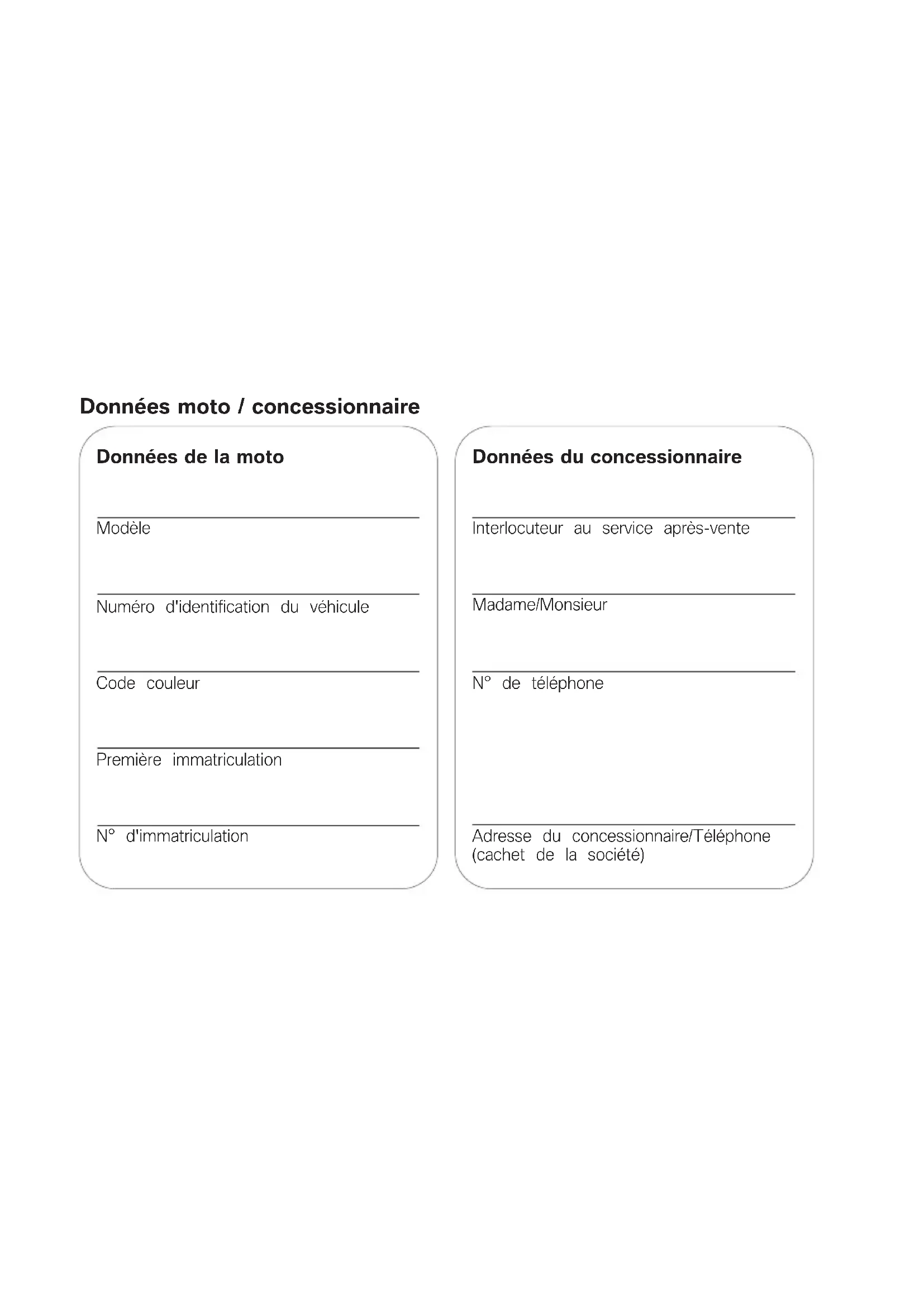 Données moto / concessionnaire

Données de la moto

Modèle

Numéro d'identification du véhicule

Code couleur

Première immatriculation

N° d'immatriculation

Données du concessionnaire

Interlocuteur au service après-vente

Madame/Monsieur

N° de téléphone

Adresse du concessionnaire/Téléphone (cachet de la société)